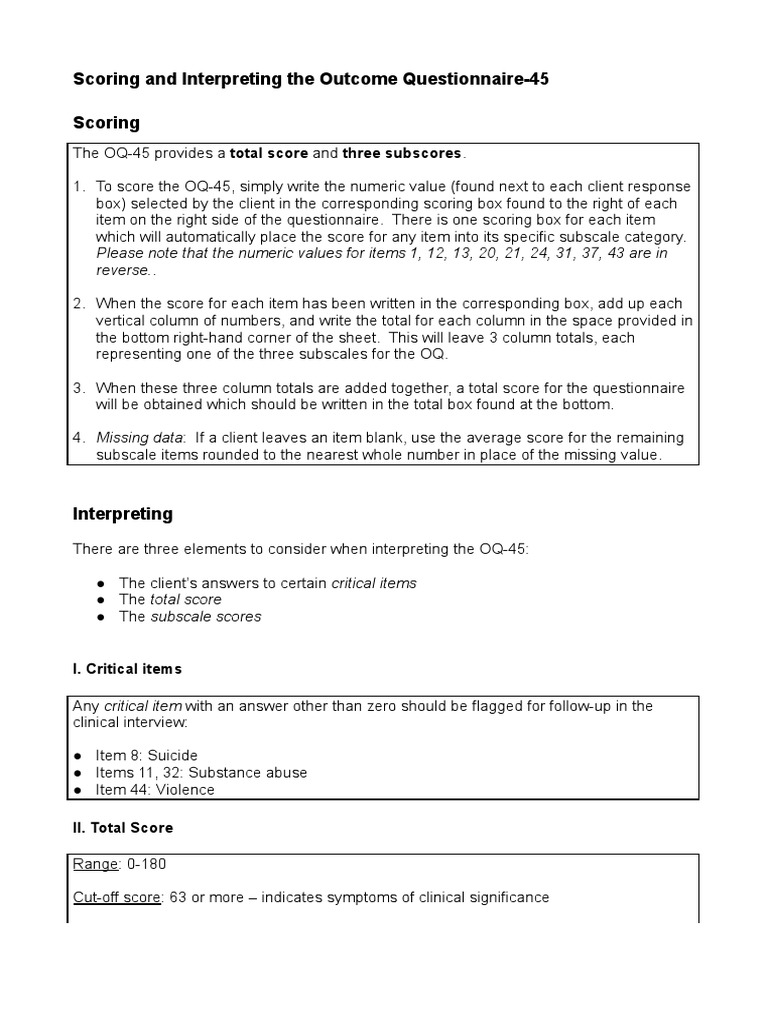 Scoring and Interpreting the Outcome Questionnaire-45

Scoring

The OQ-45 provides a total score and three subscores.

1. To score the OQ-45, simply write the numeric value (found next to each client response box) selected by the client in the corresponding scoring box found to the right of each item on the right side of the questionnaire. There is one scoring box for each item which will automatically place the score for any item into its specific subscale category. Please note that the numeric values for items 1, 12, 13, 20, 21, 24, 31, 37, 43 are in reverse..

2. When the score for each item has been written in the corresponding box, add up each vertical column of numbers, and write the total for each column in the space provided in the bottom right-hand corner of the sheet. This will leave 3 column totals, each representing one of the three subscales for the OQ.

3. When these three column totals are added together, a total score for the questionnaire will be obtained which should be written in the total box found at the bottom.

4. Missing data: If a client leaves an item blank, use the average score for the remaining subscale items rounded to the nearest whole number in place of the missing value.

Interpreting

There are three elements to consider when interpreting the OQ-45:

● The client's answers to certain critical items
● The total score
● The subscale scores

I. Critical items

Any critical item with an answer other than zero should be flagged for follow-up in the clinical interview:

● Item 8: Suicide
● Items 11, 32: Substance abuse
● Item 44: Violence

II. Total Score

Range: 0-180

Cut-off score: 63 or more – indicates symptoms of clinical significance